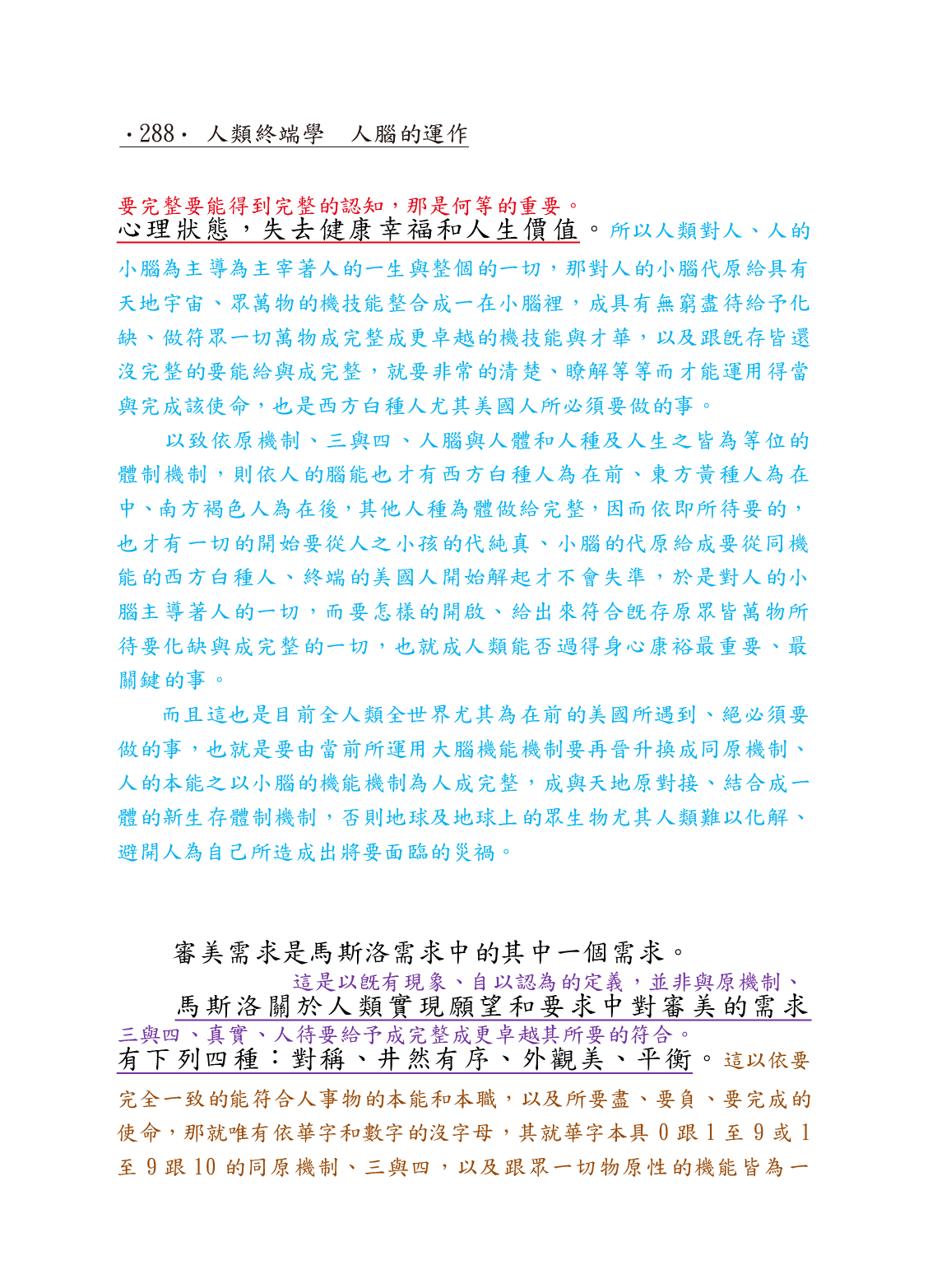 ·288· 人類終端學　人腦的運作

要完整要能得到完整的認知，那是何等的重要。
心理狀態，失去健康幸福和人生價值。所以人類對人、人的小腦為主導為主宰著人的一生與整個的一切，那對人的小腦代原給具有天地宇宙、眾萬物的機技能整合成一在小腦裡，成具有無窮盡待給予化缺、做符眾一切萬物成完整成更卓越的機技能與才華，以及跟既存皆還沒完整的要能給與成完整，就要非常的清楚、瞭解等等而才能運用得當與完成該使命，也是西方白種人尤其美國人所必須要做的事。

以致依原機制、三與四、人腦與人體和人種及人生之皆為等位的體制機制，則依人的腦能也才有西方白種人為在前、東方黃種人為在中、南方褐色人為在後，其他人種為體做給完整，因而依即所待要的，也才有一切的開始要從人之小孩的代純真、小腦的代原給成要從同機能的西方白種人、終端的美國人開始解起才不會失準，於是對人的小腦主導著人的一切，而要怎樣的開啟、給出來符合既存原眾皆萬物所待要化缺與成完整的一切，也就成人類能否過得身心康裕最重要、最關鍵的事。

而且這也是目前全人類全世界尤其為在前的美國所遇到、絕必須要做的事，也就是要由當前所運用大腦機能機制要再晉升換成同原機制、人的本能之以小腦的機能機制為人成完整，成與天地原對接、結合成一體的新生存體制機制，否則地球及地球上的眾生物尤其人類難以化解、避開人為自己所造成出將要面臨的災禍。

審美需求是馬斯洛需求中的其中一個需求。
這是以既有現象、自以認為的定義，並非與原機制、
馬斯洛關於人類實現願望和要求中對審美的需求
三與四、真實、人待要給予成完整成更卓越其所要的符合。
有下列四種：對稱、井然有序、外觀美、平衡。這以依要完全一致的能符合人事物的本能和本職，以及所要盡、要負、要完成的使命，那就唯有依華字和數字的沒字母，其就華字本具 0 跟 1 至 9 或 1 至 9 跟 10 的同原機制、三與四，以及跟眾一切物原性的機能皆為一